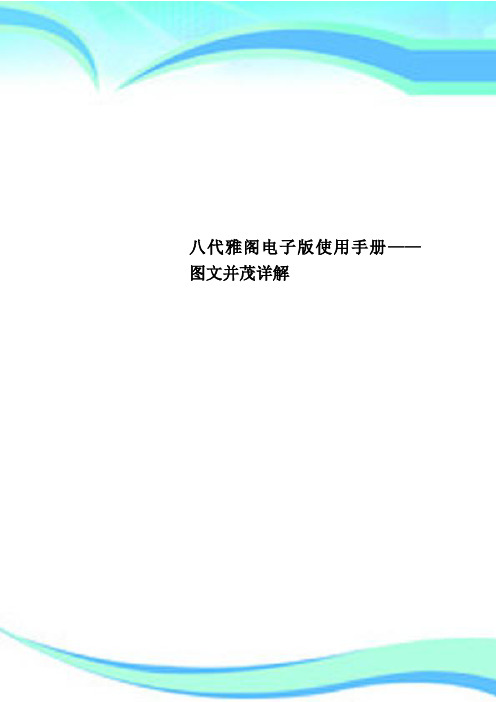 八代雅阁电子版使用手册——图文并茂详解